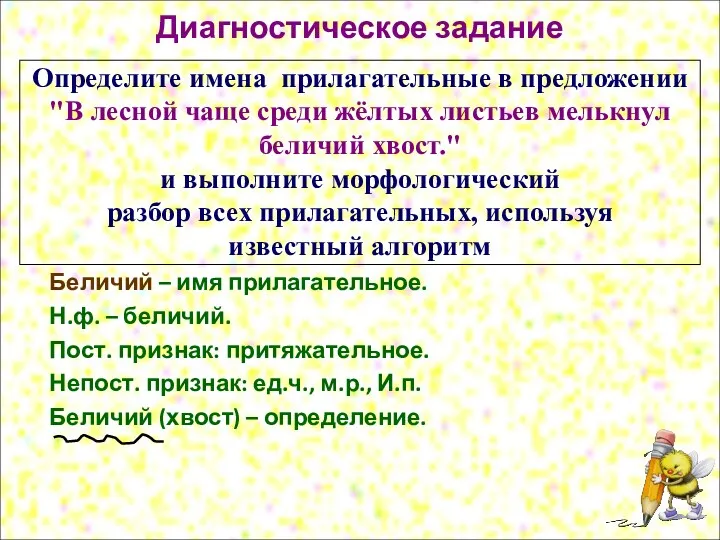 Диагностическое задание

Определите имена прилагательные в предложении "В лесной чаще среди жёлтых листьев мелькнул беличий хвост." и выполните морфологический разбор всех прилагательных, используя известный алгоритм

Беличий – имя прилагательное.

Н.ф. – беличий.

Пост. признак: притяжательное.

Непост. признак: ед.ч., м.р., И.п.

Беличий (хвост) – определение.